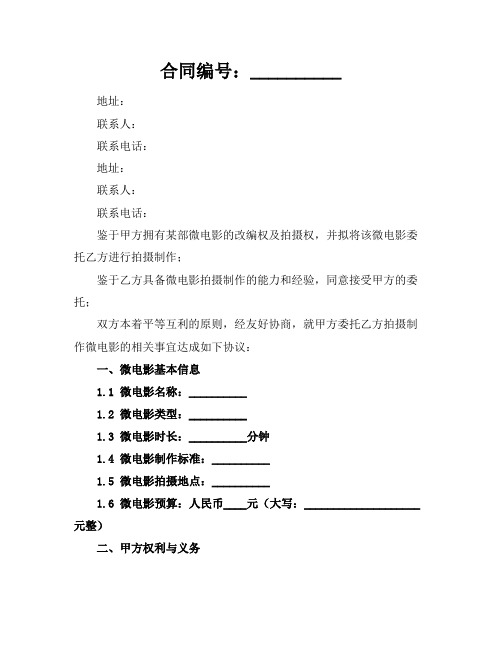 合同编号：__________

地址：

联系人：

联系电话：

地址：

联系人：

联系电话：

鉴于甲方拥有某部微电影的改编权及拍摄权，并拟将该微电影委托乙方进行拍摄制作；

鉴于乙方具备微电影拍摄制作的能力和经验，同意接受甲方的委托；

双方本着平等互利的原则，经友好协商，就甲方委托乙方拍摄制作微电影的相关事宜达成如下协议：

一、微电影基本信息

1.1 微电影名称：__________

1.2 微电影类型：__________

1.3 微电影时长：__________分钟

1.4 微电影制作标准：__________

1.5 微电影拍摄地点：__________

1.6 微电影预算：人民币____元（大写：____________________元整）

二、甲方权利与义务